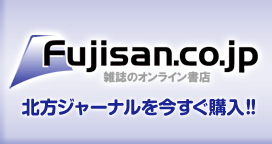 Fujisan.co.jp
雑誌のオンライン書店

北方ジャーナルを今すぐ購入!!